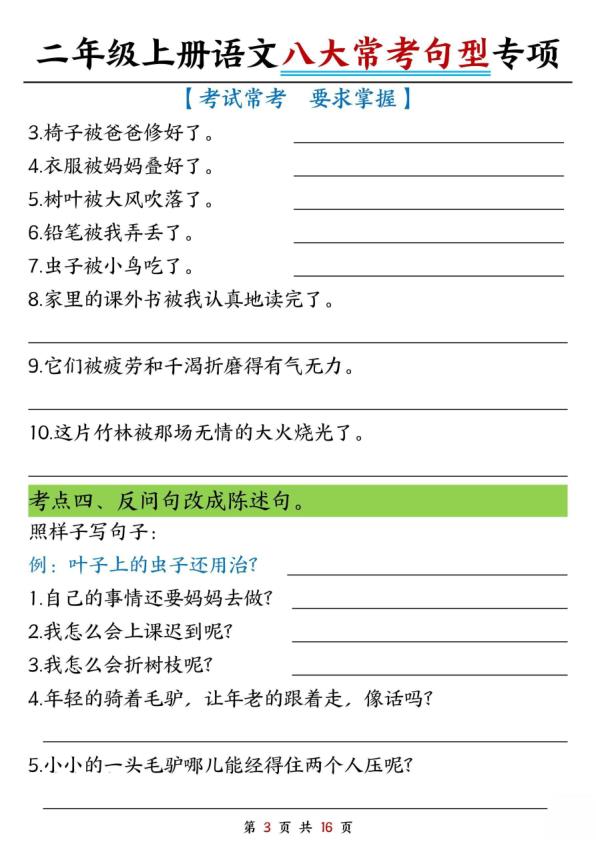 二年级上册语文八大常考句型专项

【考试常考　要求掌握】

3.椅子被爸爸修好了。

4.衣服被妈妈叠好了。

5.树叶被大风吹落了。

6.铅笔被我弄丢了。

7.虫子被小鸟吃了。

8.家里的课外书被我认真地读完了。

9.它们被疲劳和干渴折磨得有气无力。

10.这片竹林被那场无情的大火烧光了。

考点四、反问句改成陈述句。

照样子写句子：

例：叶子上的虫子还用治？

1.自己的事情还要妈妈去做？

2.我怎么会上课迟到呢？

3.我怎么会折树枝呢？

4.年轻的骑着毛驴，让年老的跟着走，像话吗？

5.小小的一头毛驴哪儿能经得住两个人压呢？

第 3 页 共 16 页